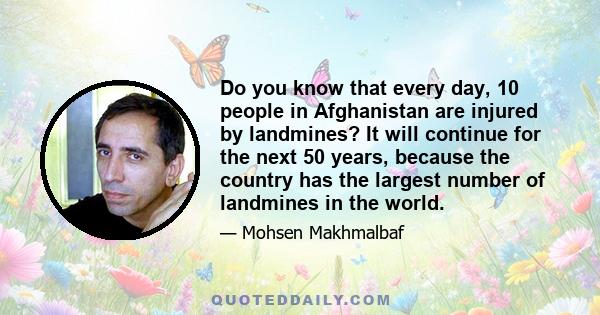 Do you know that every day, 10 people in Afghanistan are injured by landmines? It will continue for the next 50 years, because the country has the largest number of landmines in the world.

— Mohsen Makhmalbaf

QUOTEDDAILY.COM